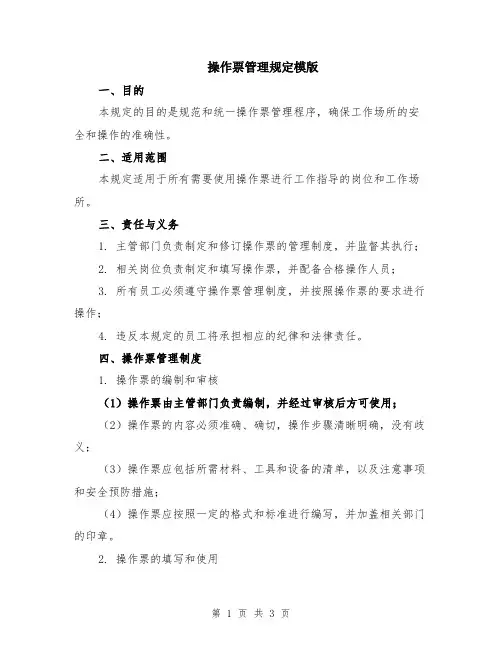 操作票管理规定模版

一、目的

本规定的目的是规范和统一操作票管理程序，确保工作场所的安全和操作的准确性。

二、适用范围

本规定适用于所有需要使用操作票进行工作指导的岗位和工作场所。

三、责任与义务

1. 主管部门负责制定和修订操作票的管理制度，并监督其执行；

2. 相关岗位负责制定和填写操作票，并配备合格操作人员；

3. 所有员工必须遵守操作票管理制度，并按照操作票的要求进行操作；

4. 违反本规定的员工将承担相应的纪律和法律责任。

四、操作票管理制度

1. 操作票的编制和审核

（1）操作票由主管部门负责编制，并经过审核后方可使用；

（2）操作票的内容必须准确、确切，操作步骤清晰明确，没有歧义；

（3）操作票应包括所需材料、工具和设备的清单，以及注意事项和安全预防措施；

（4）操作票应按照一定的格式和标准进行编写，并加盖相关部门的印章。

2. 操作票的填写和使用

第 1 页 共 3 页